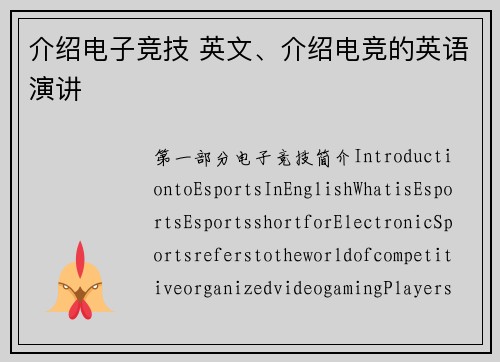 介绍电子竞技 英文、介绍电竞的英语演讲

第一部分电子竞技简介IntroductiontoEsportsInEnglishWhatisEsportsEsportsshortforElectronicSportsreferstotheworldofcompetitiveorganizedvideogamingPlayers